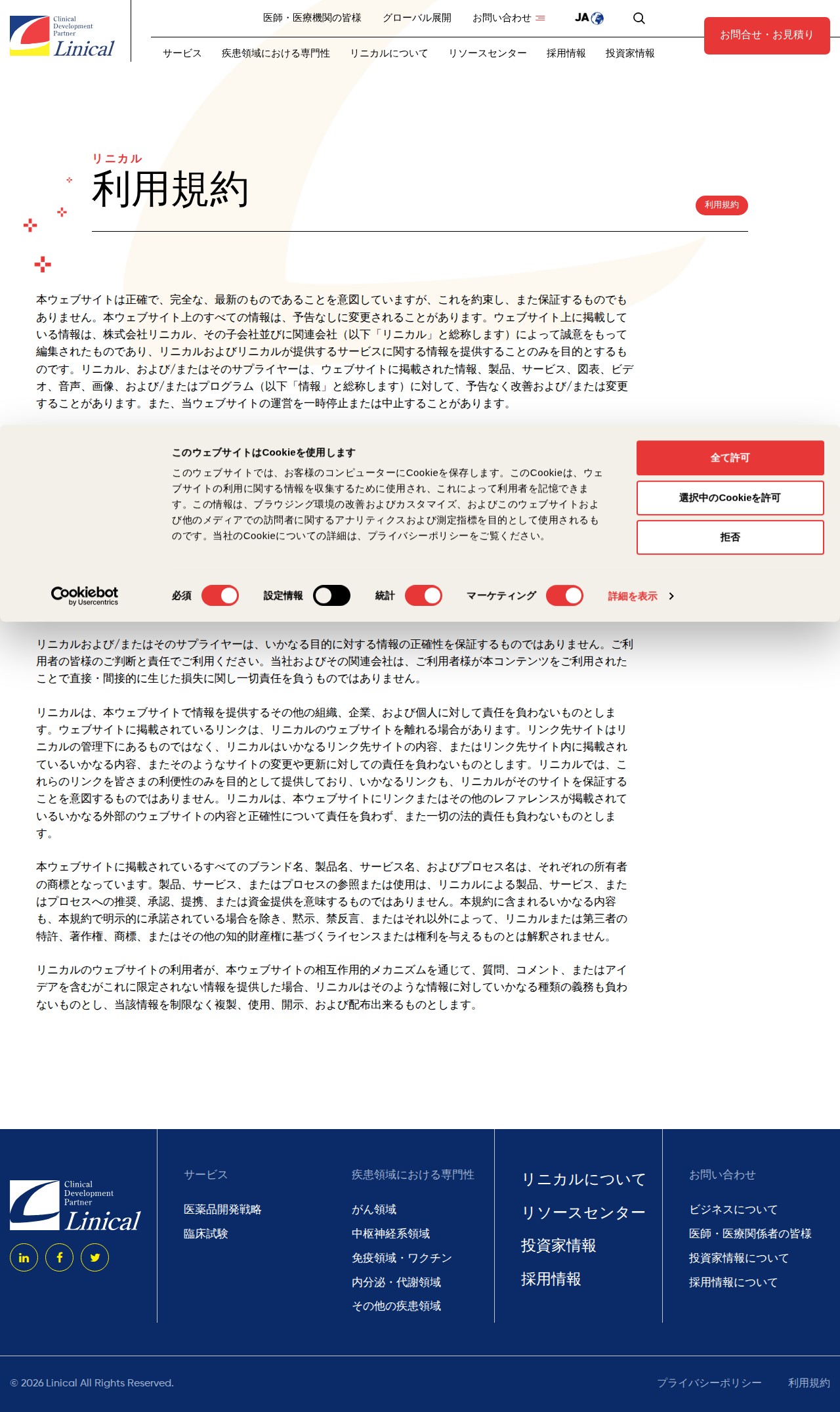 Clinical Development Partner Linical

医師・医療機関の皆様　グローバル展開　お問い合わせ　JA

お問合せ・お見積り

サービス　疾患領域における専門性　リニカルについて　リソースセンター　採用情報　投資家情報

リニカル
利用規約

利用規約

本ウェブサイトは正確で、完全な、最新のものであることを意図していますが、これを約束し、また保証するものでもありません。本ウェブサイト上のすべての情報は、予告なしに変更されることがあります。ウェブサイト上に掲載している情報は、株式会社リニカル、その子会社並びに関連会社（以下「リニカル」と総称します）によって誠意をもって編集されたものであり、リニカルおよびリニカルが提供するサービスに関する情報を提供することのみを目的とするものです。リニカル、および/またはそのサプライヤーは、ウェブサイトに掲載された情報、製品、サービス、図表、ビデオ、音声、画像、および/またはプログラム（以下「情報」と総称します）に対して、予告なく改善および/または変更することがあります。また、当ウェブサイトの運営を一時停止または中止することがあります。

このウェブサイトはCookieを使用します

このウェブサイトでは、お客様のコンピューターにCookieを保存します。このCookieは、ウェブサイトの利用に関する情報を収集するために使用され、これによって利用者を記憶できます。この情報は、ブラウジング環境の改善およびカスタマイズ、およびこのウェブサイトおよび他のメディアでの訪問者に関するアナリティクスおよび測定指標を目的として使用されるものです。当社のCookieについての詳細は、プライバシーポリシーをご覧ください。

全て許可

選択中のCookieを許可

拒否

Cookiebot by Usercentrics

必須　設定情報　統計　マーケティング　詳細を表示

リニカルおよび/またはそのサプライヤーは、いかなる目的に対する情報の正確性を保証するものではありません。ご利用者の皆様のご判断と責任でご利用ください。当社およびその関連会社は、ご利用者様が本コンテンツをご利用されたことで直接・間接的に生じた損失に関し一切責任を負うものではありません。

リニカルは、本ウェブサイトで情報を提供するその他の組織、企業、および個人に対して責任を負わないものとします。ウェブサイトに掲載されているリンクは、リニカルのウェブサイトを離れる場合があります。リンク先サイトはリニカルの管理下にあるものではなく、リニカルはいかなるリンク先サイトの内容、またはリンク先サイト内に掲載されているいかなる内容、またそのようなサイトの変更や更新に対しての責任を負わないものとします。リニカルでは、これらのリンクを皆さまの利便性のみを目的として提供しており、いかなるリンクも、リニカルがそのサイトを保証することを意図するものではありません。リニカルは、本ウェブサイトにリンクまたはその他のレファレンスが掲載されているいかなる外部のウェブサイトの内容と正確性について責任を負わず、また一切の法的責任も負わないものとします。

本ウェブサイトに掲載されているすべてのブランド名、製品名、サービス名、およびプロセス名は、それぞれの所有者の商標となっています。製品、サービス、またはプロセスの参照または使用は、リニカルによる製品、サービス、またはプロセスへの推奨、承認、提携、または資金提供を意味するものではありません。本規約に含まれるいかなる内容も、本規約で明示的に承諾されている場合を除き、黙示、禁反言、またはそれ以外によって、リニカルまたは第三者の特許、著作権、商標、またはその他の知的財産権に基づくライセンスまたは権利を与えるものとは解釈されません。

リニカルのウェブサイトの利用者が、本ウェブサイトの相互作用的メカニズムを通じて、質問、コメント、またはアイデアを含むがこれに限定されない情報を提供した場合、リニカルはそのような情報に対していかなる種類の義務も負わないものとし、当該情報を制限なく複製、使用、開示、および配布出来るものとします。

Clinical Development Partner Linical

サービス
医薬品開発戦略
臨床試験

疾患領域における専門性
がん領域
中枢神経系領域
免疫領域・ワクチン
内分泌・代謝領域
その他の疾患領域

リニカルについて
リソースセンター
投資家情報
採用情報

お問い合わせ
ビジネスについて
医師・医療関係者の皆様
投資家情報について
採用情報について

© 2026 Linical All Rights Reserved.　プライバシーポリシー　利用規約